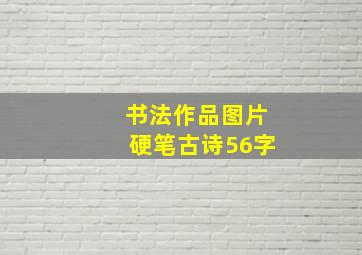 书法作品图片
硬笔古诗56字